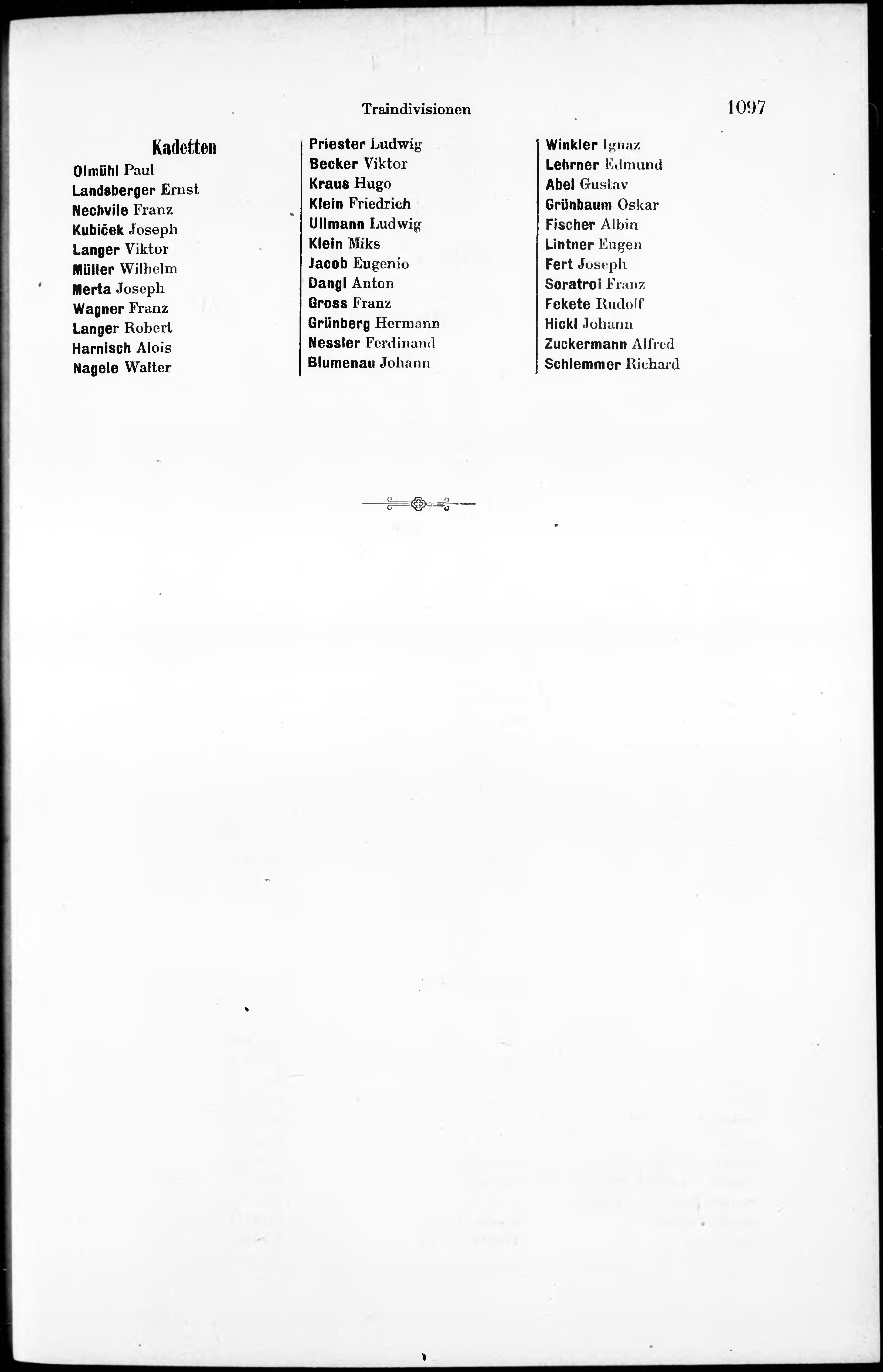 Traindivisionen 1097

Kadetten
Olmühl Paul
Landsberger Ernst
Nechvile Franz
Kubiček Joseph
Langer Viktor
Müller Wilhelm
Merta Joseph
Wagner Franz
Langer Robert
Harnisch Alois
Nagele Walter

Priester Ludwig
Becker Viktor
Kraus Hugo
Klein Friedrich
Ullmann Ludwig
Klein Miks
Jacob Eugenio
Dangl Anton
Gross Franz
Grünberg Hermann
Nessler Ferdinand
Blumenau Johann

Winkler Ignaz
Lehrner Edmund
Abel Gustav
Grünbaum Oskar
Fischer Albin
Lintner Eugen
Fert Joseph
Soratroi Franz
Fekete Rudolf
Hickl Johann
Zuckermann Alfred
Schlemmer Richard